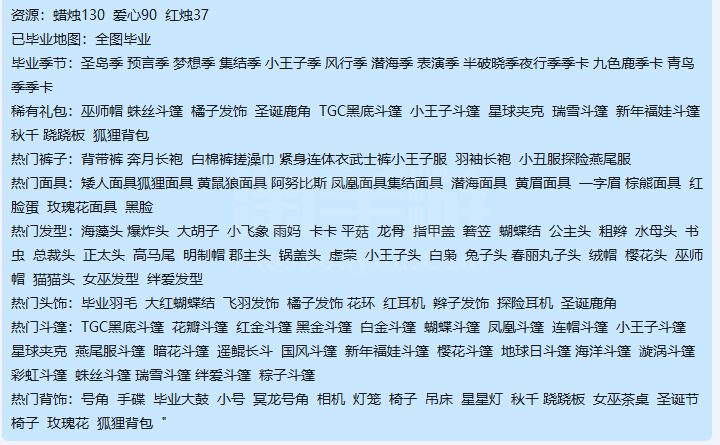 资源：蜡烛130 爱心90 红烛37
已毕业地图：全图毕业
毕业季节：圣岛季 预言季 梦想季 集结季 小王子季 风行季 潜海季 表演季 半破晓季夜行季季卡 九色鹿季卡 青鸟季季卡
稀有礼包：巫师帽 蛛丝斗篷 橘子发饰 圣诞鹿角 TGC黑底斗篷 小王子斗篷 星球夹克 瑞雪斗篷 新年福娃斗篷 秋千 跷跷板 狐狸背包
热门裤子：背带裤 奔月长袍 白棉裤搓澡巾 紧身连体衣武士裤小王子服 羽袖长袍 小丑服探险燕尾服
热门面具：矮人面具狐狸面具 黄鼠狼面具 阿努比斯 凤凰面具集结面具 潜海面具 黄眉面具 一字眉 棕熊面具 红脸蛋 玫瑰花面具 黑脸
热门发型：海藻头 爆炸头 大胡子 小飞象 雨妈 卡卡 平菇 龙骨 指甲盖 箬笠 蝴蝶结 公主头 粗辫 水母头 书虫 总裁头 正太头 高马尾 明制帽 郡主头 锅盖头 虚荣 小王子头 白枭 兔子头 春丽丸子头 绒帽 樱花头 巫师帽 猫猫头 女巫发型 绊爱发型
热门头饰：毕业羽毛 大红蝴蝶结 飞羽发饰 橘子发饰 花环 红耳机 辫子发饰 探险耳机 圣诞鹿角
热门斗篷：TGC黑底斗篷 花瓣斗篷 红金斗篷 黑金斗篷 白金斗篷 蝴蝶斗篷 凤凰斗篷 连帽斗篷 小王子斗篷 星球夹克 燕尾服斗篷 暗花斗篷 遥鲲长斗 国风斗篷 新年福娃斗篷 樱花斗篷 地球日斗篷 海洋斗篷 漩涡斗篷 彩虹斗篷 蛛丝斗篷 瑞雪斗篷 绊爱斗篷 粽子斗篷
热门背饰：号角 手碟 毕业大鼓 小号 冥龙号角 相机 灯笼 椅子 吊床 星星灯 秋千 跷跷板 女巫茶桌 圣诞节椅子 玫瑰花 狐狸背包 "